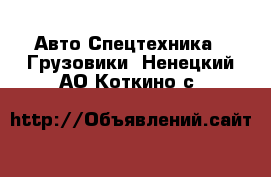 Авто Спецтехника  Грузовики  Ненецкий АО Коткино с

http://Объявлений.сайт